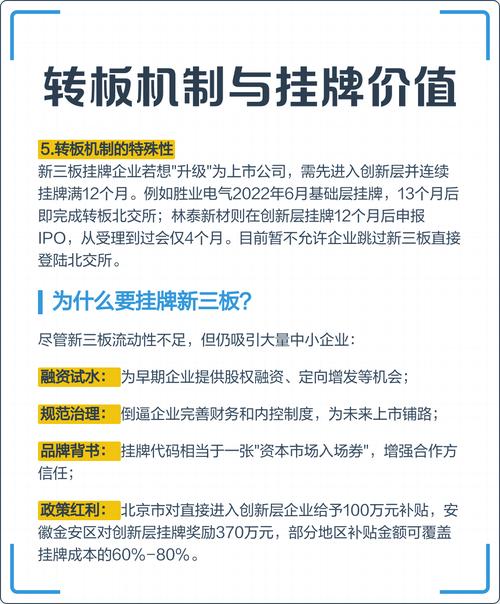 转板机制与挂牌价值

5.转板机制的特殊性

新三板挂牌企业若想“升级”为上市公司，需先进入创新层并连续挂牌满12个月。例如胜业电气2022年6月基础层挂牌，13个月后即完成转板北交所；林泰新材则在创新层挂牌12个月后申报IPO，从受理到过会仅4个月。目前暂不允许企业跳过新三板直接登陆北交所。

为什么要挂牌新三板?

尽管新三板流动性不足，但仍吸引大量中小企业：

融资试水：为早期企业提供股权融资、定向增发等机会；

规范治理：倒逼企业完善财务和内控制度，为未来上市铺路；

品牌背书：挂牌代码相当于一张“资本市场入场券”，增强合作方信任；

政策红利：北京市对直接进入创新层企业给予100万元补贴，安徽金安区对创新层挂牌奖励370万元，部分地区补贴金额可覆盖挂牌成本的60%-80%。